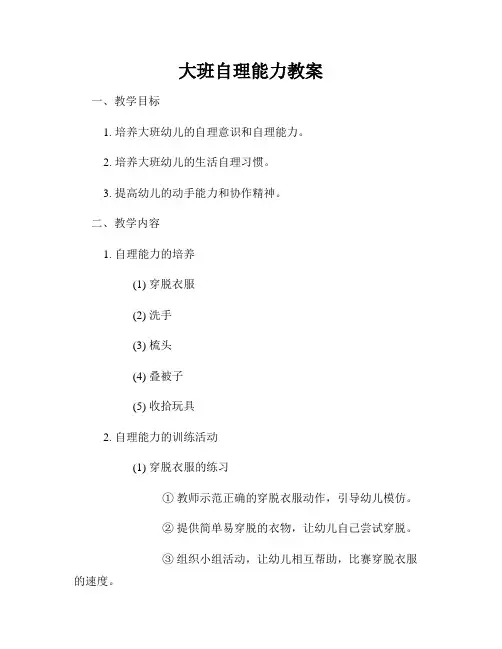 大班自理能力教案

一、教学目标

1. 培养大班幼儿的自理意识和自理能力。

2. 培养大班幼儿的生活自理习惯。

3. 提高幼儿的动手能力和协作精神。

二、教学内容

1. 自理能力的培养

(1) 穿脱衣服

(2) 洗手

(3) 梳头

(4) 叠被子

(5) 收拾玩具

2. 自理能力的训练活动

(1) 穿脱衣服的练习

① 教师示范正确的穿脱衣服动作，引导幼儿模仿。

② 提供简单易穿脱的衣物，让幼儿自己尝试穿脱。

③ 组织小组活动，让幼儿相互帮助，比赛穿脱衣服的速度。